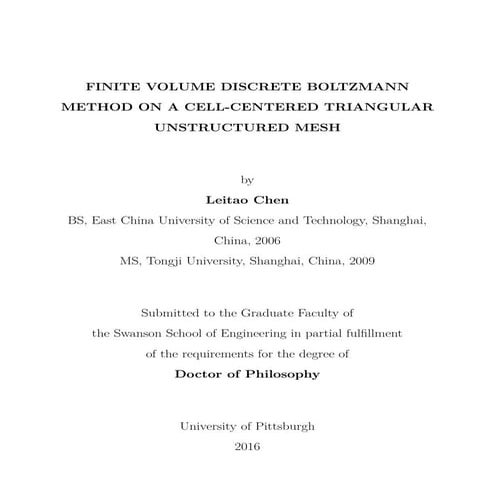 FINITE VOLUME DISCRETE BOLTZMANN METHOD ON A CELL-CENTERED TRIANGULAR UNSTRUCTURED MESH

by

Leitao Chen

BS, East China University of Science and Technology, Shanghai, China, 2006

MS, Tongji University, Shanghai, China, 2009

Submitted to the Graduate Faculty of the Swanson School of Engineering in partial fulfillment of the requirements for the degree of

Doctor of Philosophy

University of Pittsburgh

2016